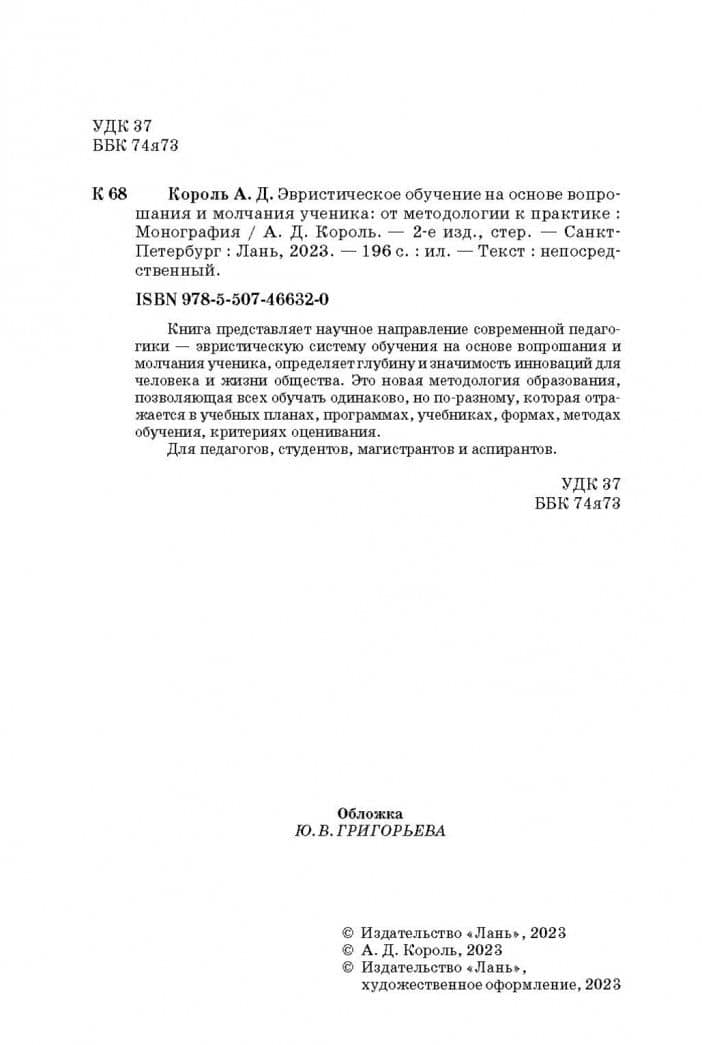 УДК 37
ББК 74я73

К 68 Король А. Д. Эвристическое обучение на основе вопрошания и молчания ученика: от методологии к практике : Монография / А. Д. Король. — 2-е изд., стер. — Санкт-Петербург : Лань, 2023. — 196 с. : ил. — Текст : непосредственный.

ISBN 978-5-507-46632-0

Книга представляет научное направление современной педагогики — эвристическую систему обучения на основе вопрошания и молчания ученика, определяет глубину и значимость инноваций для человека и жизни общества. Это новая методология образования, позволяющая всех обучать одинаково, но по-разному, которая отражается в учебных планах, программах, учебниках, формах, методах обучения, критериях оценивания.

Для педагогов, студентов, магистрантов и аспирантов.

УДК 37
ББК 74я73

Обложка
Ю. В. ГРИГОРЬЕВА

© Издательство «Лань», 2023
© А. Д. Король, 2023
© Издательство «Лань», художественное оформление, 2023